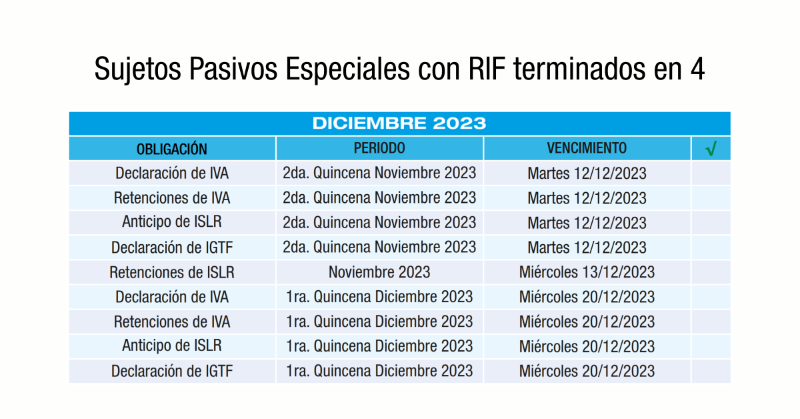 Sujetos Pasivos Especiales con RIF terminados en 4

DICIEMBRE 2023

| OBLIGACIÓN | PERIODO | VENCIMIENTO | √ |
|---|---|---|---|
| Declaración de IVA | 2da. Quincena Noviembre 2023 | Martes 12/12/2023 | |
| Retenciones de IVA | 2da. Quincena Noviembre 2023 | Martes 12/12/2023 | |
| Anticipo de ISLR | 2da. Quincena Noviembre 2023 | Martes 12/12/2023 | |
| Declaración de IGTF | 2da. Quincena Noviembre 2023 | Martes 12/12/2023 | |
| Retenciones de ISLR | Noviembre 2023 | Miércoles 13/12/2023 | |
| Declaración de IVA | 1ra. Quincena Diciembre 2023 | Miércoles 20/12/2023 | |
| Retenciones de IVA | 1ra. Quincena Diciembre 2023 | Miércoles 20/12/2023 | |
| Anticipo de ISLR | 1ra. Quincena Diciembre 2023 | Miércoles 20/12/2023 | |
| Declaración de IGTF | 1ra. Quincena Diciembre 2023 | Miércoles 20/12/2023 | |